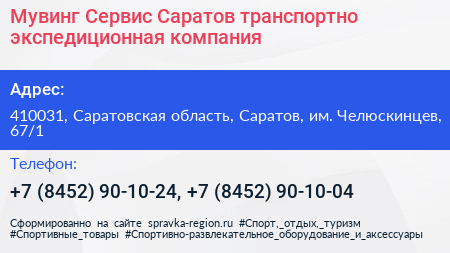 Мувинг Сервис Саратов транспортно экспедиционная компания

Адрес:

410031, Саратовская область, Саратов, им. Челюскинцев, 67/1

Телефон:

+7 (8452) 90-10-24, +7 (8452) 90-10-04

Сформированно на сайте spravka-region.ru #Спорт,_отдых,_туризм #Спортивные_товары #Спортивно-развлекательное_оборудование_и_аксессуары